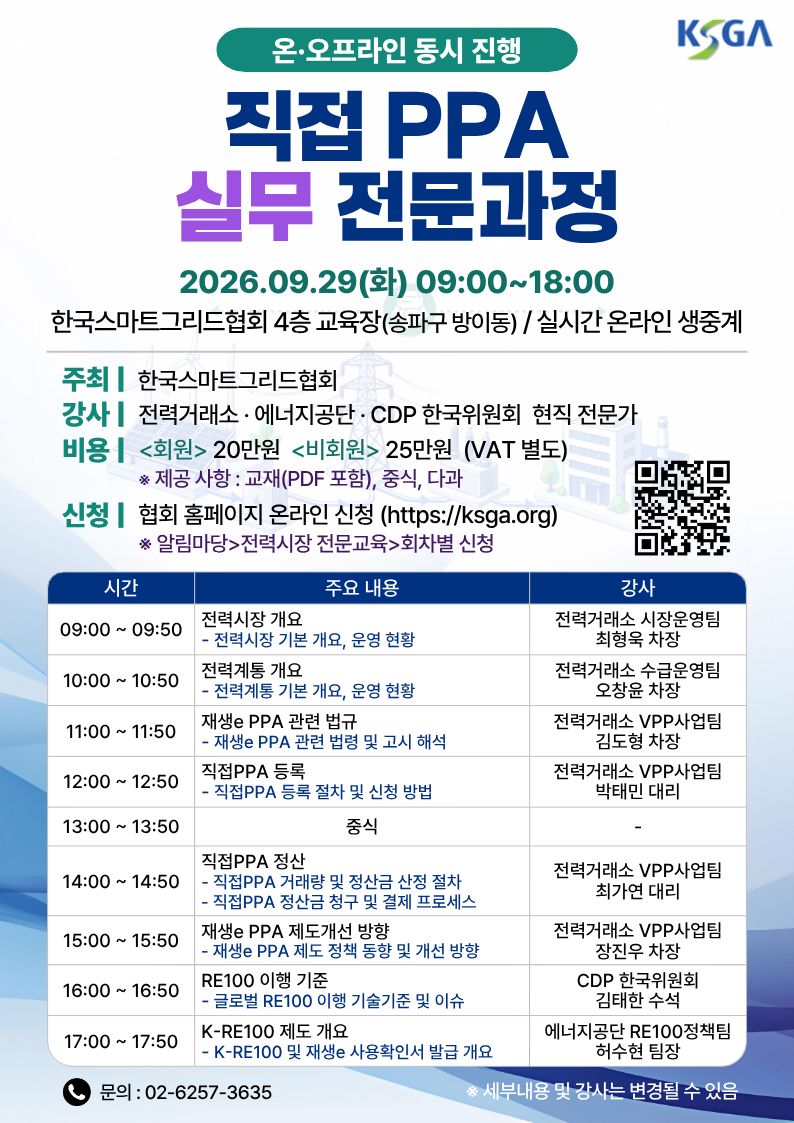 KSGA

온·오프라인 동시 진행

직접 PPA
실무 전문과정

2026.09.29(화) 09:00~18:00
한국스마트그리드협회 4층 교육장(송파구 방이동) / 실시간 온라인 생중계

주최 | 한국스마트그리드협회
강사 | 전력거래소 · 에너지공단 · CDP 한국위원회 현직 전문가
비용 | <회원> 20만원 <비회원> 25만원 (VAT 별도)
※ 제공 사항 : 교재(PDF 포함), 중식, 다과
신청 | 협회 홈페이지 온라인 신청 (https://ksga.org)
※ 알림마당>전력시장 전문교육>회차별 신청

| 시간 | 주요 내용 | 강사 |
|---|---|---|
| 09:00 ~ 09:50 | 전력시장 개요 - 전력시장 기본 개요, 운영 현황 | 전력거래소 시장운영팀 최형욱 차장 |
| 10:00 ~ 10:50 | 전력계통 개요 - 전력계통 기본 개요, 운영 현황 | 전력거래소 수급운영팀 오창윤 차장 |
| 11:00 ~ 11:50 | 재생e PPA 관련 법규 - 재생e PPA 관련 법령 및 고시 해석 | 전력거래소 VPP사업팀 김도형 차장 |
| 12:00 ~ 12:50 | 직접PPA 등록 - 직접PPA 등록 절차 및 신청 방법 | 전력거래소 VPP사업팀 박태민 대리 |
| 13:00 ~ 13:50 | 중식 | - |
| 14:00 ~ 14:50 | 직접PPA 정산 - 직접PPA 거래량 및 정산금 산정 절차 - 직접PPA 정산금 청구 및 결제 프로세스 | 전력거래소 VPP사업팀 최가연 대리 |
| 15:00 ~ 15:50 | 재생e PPA 제도개선 방향 - 재생e PPA 제도 정책 동향 및 개선 방향 | 전력거래소 VPP사업팀 장진우 차장 |
| 16:00 ~ 16:50 | RE100 이행 기준 - 글로벌 RE100 이행 기술기준 및 이슈 | CDP 한국위원회 김태한 수석 |
| 17:00 ~ 17:50 | K-RE100 제도 개요 - K-RE100 및 재생e 사용확인서 발급 개요 | 에너지공단 RE100정책팀 허수현 팀장 |

문의 : 02-6257-3635
※ 세부내용 및 강사는 변경될 수 있음